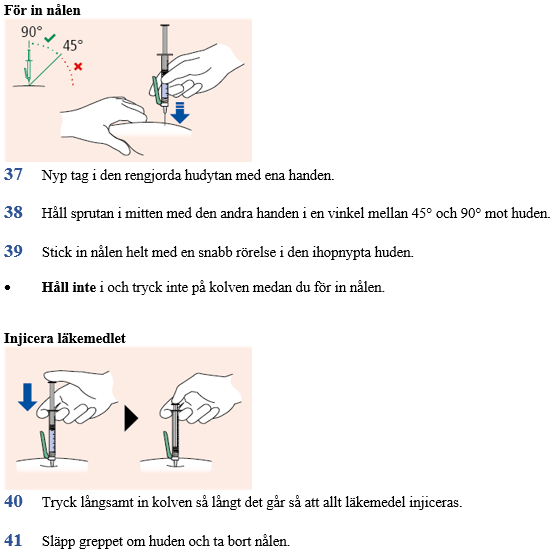 För in nålen

90°
45°

37 Nyp tag i den rengjorda hudytan med ena handen.

38 Håll sprutan i mitten med den andra handen i en vinkel mellan 45° och 90° mot huden.

39 Stick in nålen helt med en snabb rörelse i den ihopnypta huden.

• Håll inte i och tryck inte på kolven medan du för in nålen.

Injicera läkemedlet

40 Tryck långsamt in kolven så långt det går så att allt läkemedel injiceras.

41 Släpp greppet om huden och ta bort nålen.